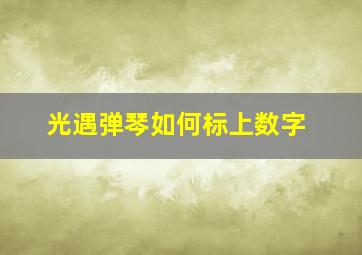 光遇弹琴如何标上数字